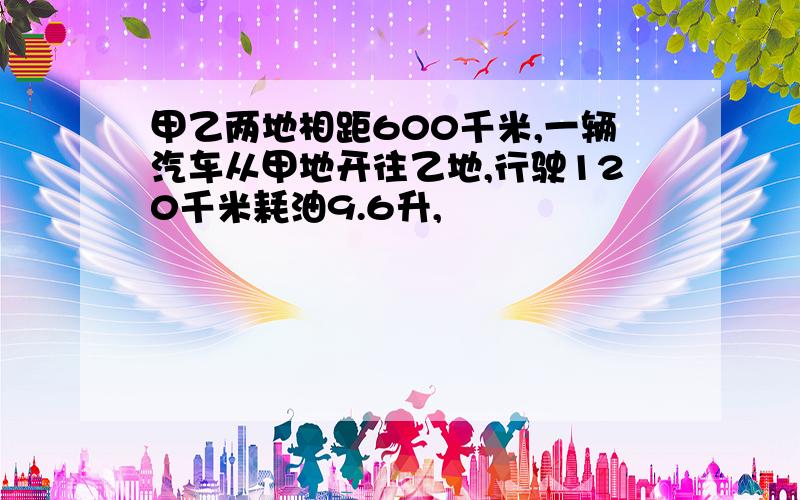 甲乙两地相距600千米,一辆汽车从甲地开往乙地,行驶120千米耗油9.6升,